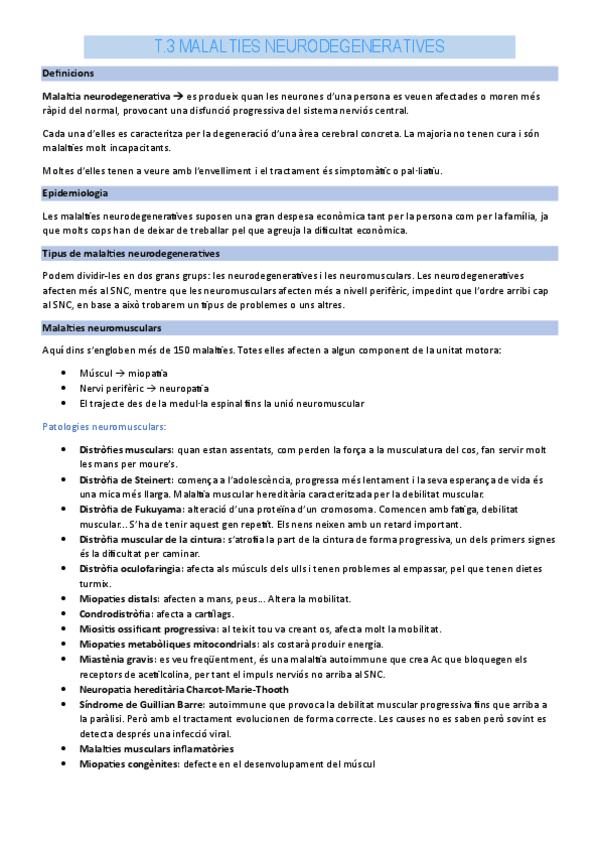 T.3 MALALTIES NEURODEGENERATIVES

Definicions

Malaltia neurodegenerativa → es produeix quan les neurones d'una persona es veuen afectades o moren més ràpid del normal, provocant una disfunció progressiva del sistema nerviós central.

Cada una d'elles es caracteritza per la degeneració d'una àrea cerebral concreta. La majoria no tenen cura i són malalties molt incapacitants.

Moltes d'elles tenen a veure amb l'envelliment i el tractament és simptomàtic o pal·liatiu.

Epidemiologia

Les malalties neurodegeneratives suposen una gran despesa econòmica tant per la persona com per la família, ja que molts cops han de deixar de treballar pel que agreuja la dificultat econòmica.

Tipus de malalties neurodegeneratives

Podem dividir-les en dos grans grups: les neurodegeneratives i les neuromusculars. Les neurodegeneratives afecten més al SNC, mentre que les neuromusculars afecten més a nivell perifèric, impedint que l'ordre arribi cap al SNC, en base a això trobarem un tipus de problemes o uns altres.

Malalties neuromusculars

Aquí dins s'engloben més de 150 malalties. Totes elles afecten a algun component de la unitat motora:

• Múscul → miopatia
• Nervi perifèric → neuropatia
• El trajecte des de la medul·la espinal fins la unió neuromuscular

Patologies neuromusculars:

• Distròfies musculars: quan estan assentats, com perden la força a la musculatura del cos, fan servir molt les mans per moure's.
• Distròfia de Steinert: comença a l'adolescència, progressa més lentament i la seva esperança de vida és una mica més llarga. Malaltia muscular hereditària caracteritzada per la debilitat muscular.
• Distròfia de Fukuyama: alteració d'una proteïna d'un cromosoma. Comencen amb fatiga, debilitat muscular... S'ha de tenir aquest gen repetit. Els nens neixen amb un retard important.
• Distròfia muscular de la cintura: s'atrofia la part de la cintura de forma progressiva, un dels primers signes és la dificultat per caminar.
• Distròfia oculofaringia: afecta als músculs dels ulls i tenen problemes al empassar, pel que tenen dietes turmix.
• Miopaties distals: afecten a mans, peus... Altera la mobilitat.
• Condrodistròfia: afecta a cartílags.
• Miositis ossificant progressiva: al teixit tou va creant os, afecta molt la mobilitat.
• Miopaties metabòliques mitocondrials: als costarà produir energia.
• Miastènia gravis: es veu freqüentment, és una malaltia autoimmune que crea Ac que bloquegen els receptors de acetilcolina, per tant el impuls nerviós no arriba al SNC.
• Neuropatia hereditària Charcot-Marie-Thooth
• Síndrome de Guillian Barre: autoimmune que provoca la debilitat muscular progressiva fins que arriba a la paràlisi. Però amb el tractament evolucionen de forma correcte. Les causes no es saben però sovint es detecta després una infecció viral.
• Malalties musculars inflamatòries
• Miopaties congènites: defecte en el desenvolupament del múscul